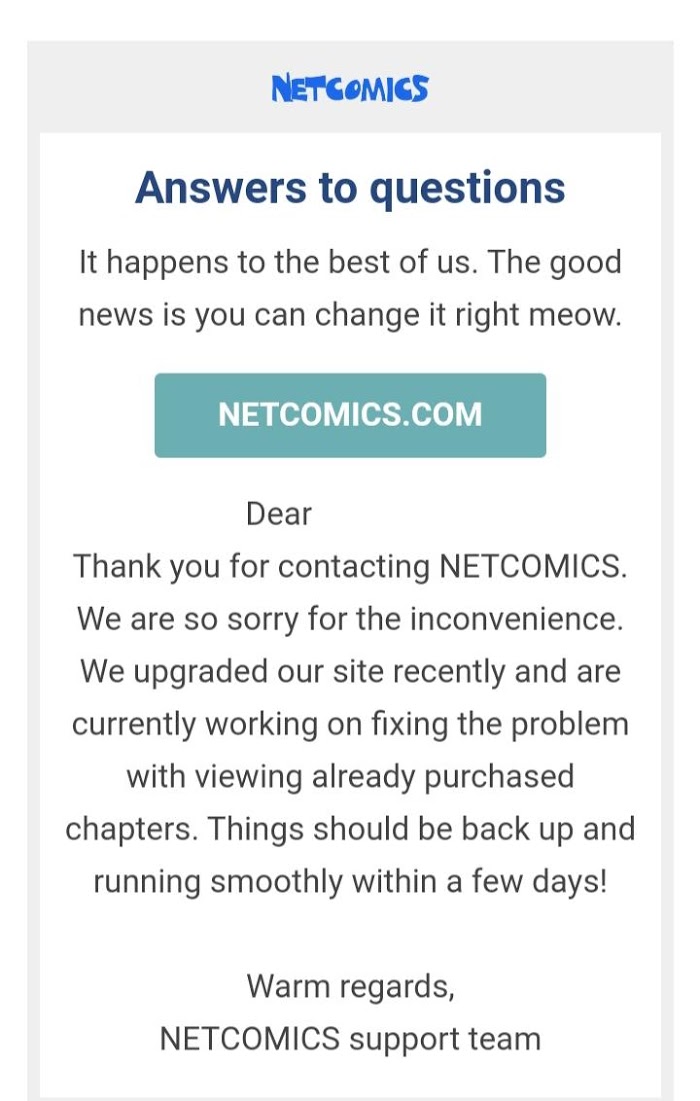 NETCOMICS

Answers to questions

It happens to the best of us. The good news is you can change it right meow.

NETCOMICS.COM

Dear

Thank you for contacting NETCOMICS. We are so sorry for the inconvenience. We upgraded our site recently and are currently working on fixing the problem with viewing already purchased chapters. Things should be back up and running smoothly within a few days!

Warm regards,
NETCOMICS support team